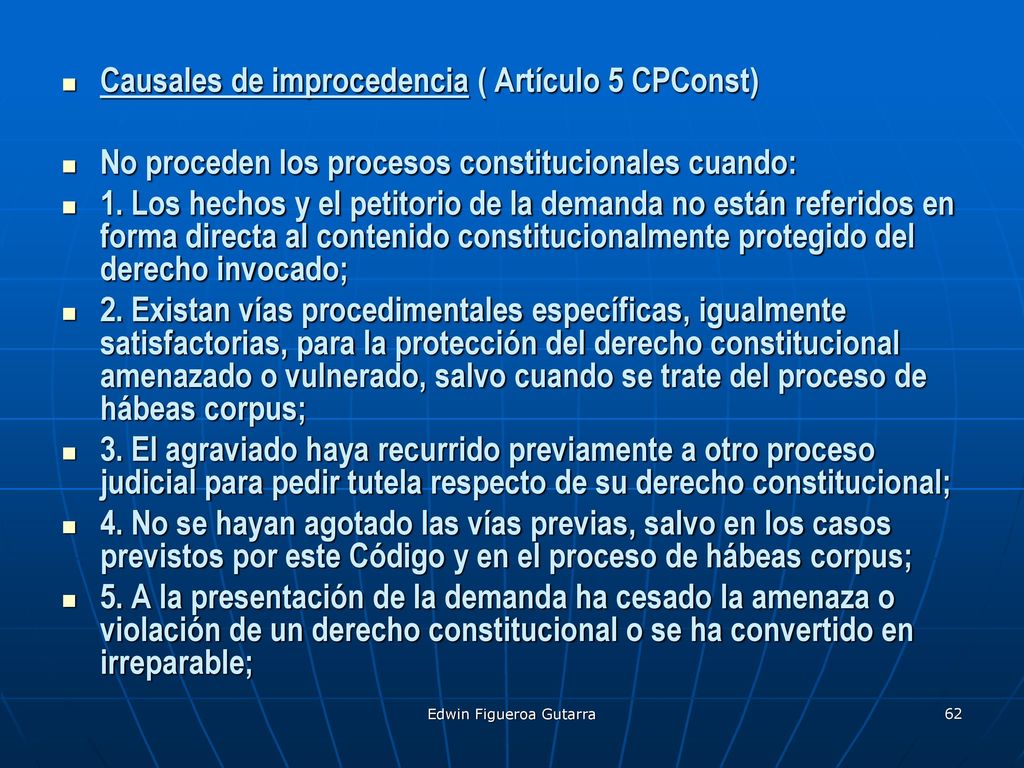 - Causales de improcedencia ( Artículo 5 CPConst)

- No proceden los procesos constitucionales cuando:
- 1. Los hechos y el petitorio de la demanda no están referidos en forma directa al contenido constitucionalmente protegido del derecho invocado;
- 2. Existan vías procedimentales específicas, igualmente satisfactorias, para la protección del derecho constitucional amenazado o vulnerado, salvo cuando se trate del proceso de hábeas corpus;
- 3. El agraviado haya recurrido previamente a otro proceso judicial para pedir tutela respecto de su derecho constitucional;
- 4. No se hayan agotado las vías previas, salvo en los casos previstos por este Código y en el proceso de hábeas corpus;
- 5. A la presentación de la demanda ha cesado la amenaza o violación de un derecho constitucional o se ha convertido en irreparable;

Edwin Figueroa Gutarra

62